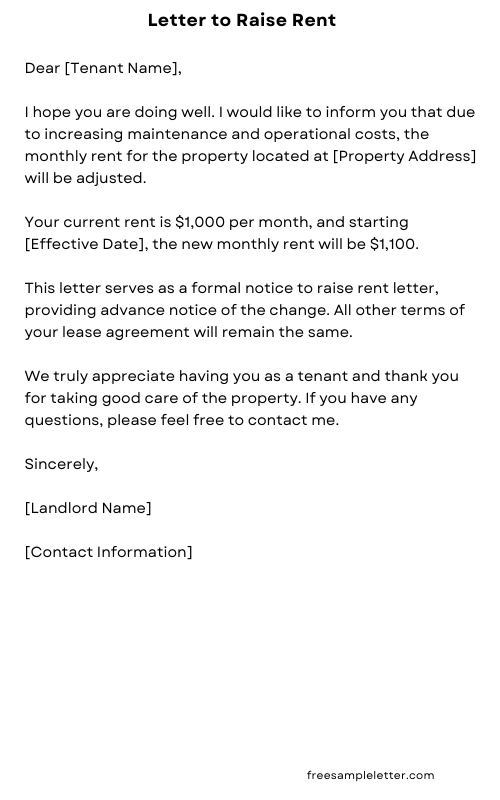 Letter to Raise Rent

Dear [Tenant Name],

I hope you are doing well. I would like to inform you that due to increasing maintenance and operational costs, the monthly rent for the property located at [Property Address] will be adjusted.

Your current rent is \$1,000 per month, and starting [Effective Date], the new monthly rent will be \$1,100.

This letter serves as a formal notice to raise rent letter, providing advance notice of the change. All other terms of your lease agreement will remain the same.

We truly appreciate having you as a tenant and thank you for taking good care of the property. If you have any questions, please feel free to contact me.

Sincerely,

[Landlord Name]

[Contact Information]

freesampleletter.com